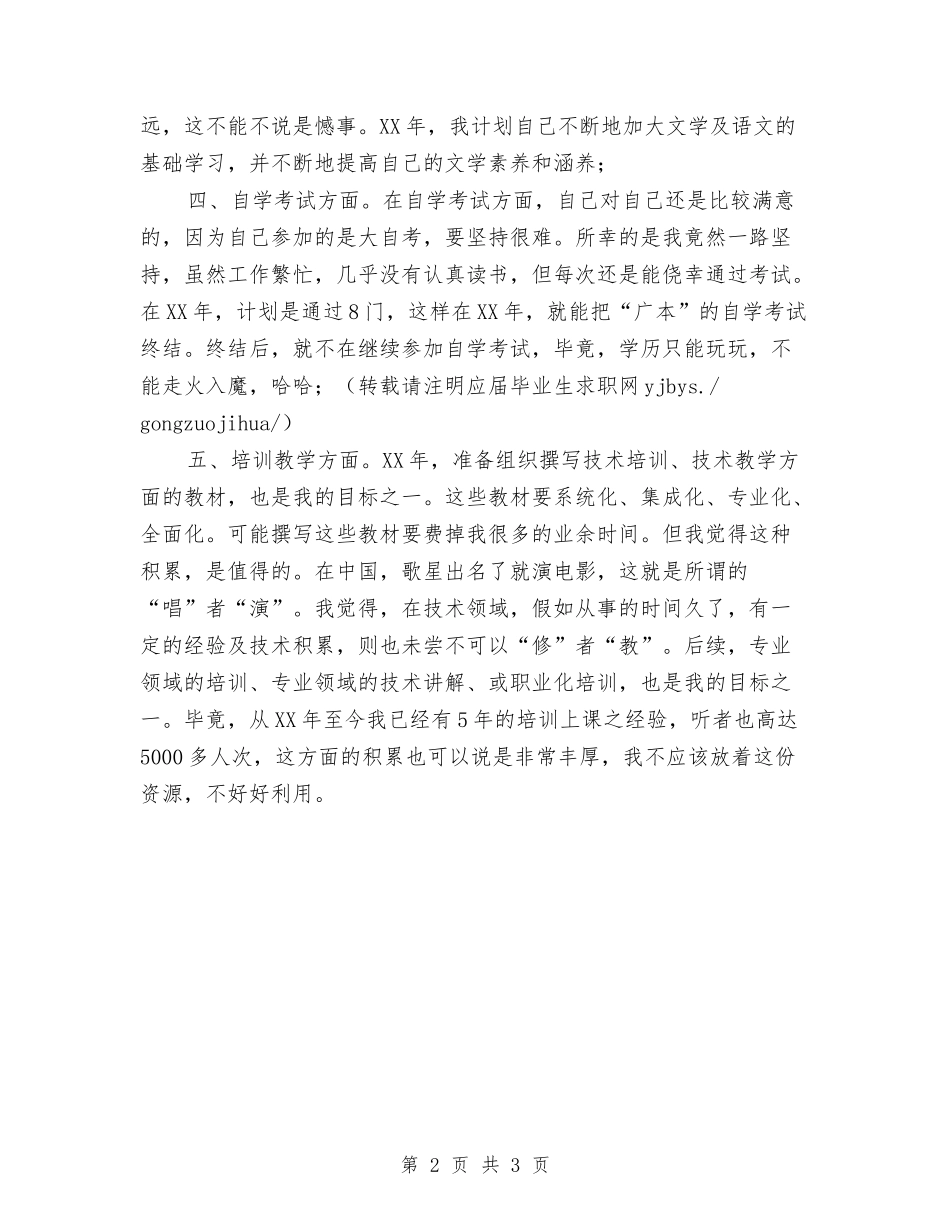 远，这不能不说是憾事。XX年，我计划自己不断地加大文学及语文的基础学习，并不断地提高自己的文学素养和涵养；

四、自学考试方面。在自学考试方面，自己对自己还是比较满意的，因为自己参加的是大自考，要坚持很难。所幸的是我竟然一路坚持，虽然工作繁忙，几乎没有认真读书，但每次还是能侥幸通过考试。在XX年，计划是通过8门，这样在XX年，就能把“广本”的自学考试终结。终结后，就不在继续参加自学考试，毕竟，学历只能玩玩，不能走火入魔，哈哈；（转载请注明应届毕业生求职网yjbys./gongzuojihua/）

五、培训教学方面。XX年，准备组织撰写技术培训、技术教学方面的教材，也是我的目标之一。这些教材要系统化、集成化、专业化、全面化。可能撰写这些教材要费掉我很多的业余时间。但我觉得这种积累，是值得的。在中国，歌星出名了就演电影，这就是所谓的“唱”者“演”。我觉得，在技术领域，假如从事的时间久了，有一定的经验及技术积累，则也未尝不可以“修”者“教”。后续，专业领域的培训、专业领域的技术讲解、或职业化培训，也是我的目标之一。毕竟，从XX年至今我已经有5年的培训上课之经验，听者也高达5000多人次，这方面的积累也可以说是非常丰厚，我不应该放着这份资源，不好好利用。

第 2 页 共 3 页